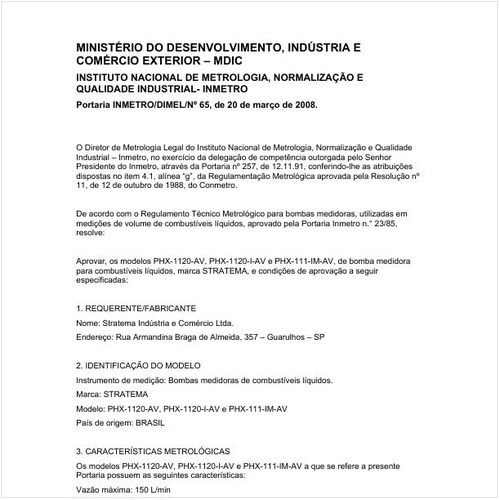 MINISTÉRIO DO DESENVOLVIMENTO, INDÚSTRIA E COMÉRCIO EXTERIOR – MDIC

INSTITUTO NACIONAL DE METROLOGIA, NORMALIZAÇÃO E QUALIDADE INDUSTRIAL- INMETRO

Portaria INMETRO/DIMEL/Nº 65, de 20 de março de 2008.

O Diretor de Metrologia Legal do Instituto Nacional de Metrologia, Normalização e Qualidade Industrial – Inmetro, no exercício da delegação de competência outorgada pelo Senhor Presidente do Inmetro, através da Portaria nº 257, de 12.11.91, conferindo-lhe as atribuições dispostas no item 4.1, alínea "g", da Regulamentação Metrológica aprovada pela Resolução nº 11, de 12 de outubro de 1988, do Conmetro.

De acordo com o Regulamento Técnico Metrológico para bombas medidoras, utilizadas em medições de volume de combustíveis líquidos, aprovado pela Portaria Inmetro n.° 23/85, resolve:

Aprovar, os modelos PHX-1120-AV, PHX-1120-I-AV e PHX-111-IM-AV, de bomba medidora para combustíveis líquidos, marca STRATEMA, e condições de aprovação a seguir especificadas:

1. REQUERENTE/FABRICANTE

Nome: Stratema Indústria e Comércio Ltda.

Endereço: Rua Armandina Braga de Almeida, 357 – Guarulhos – SP

2. IDENTIFICAÇÃO DO MODELO

Instrumento de medição: Bombas medidoras de combustíveis líquidos.

Marca: STRATEMA

Modelo: PHX-1120-AV, PHX-1120-I-AV e PHX-111-IM-AV

País de origem: BRASIL

3. CARACTERÍSTICAS METROLÓGICAS

Os modelos PHX-1120-AV, PHX-1120-I-AV e PHX-111-IM-AV a que se refere a presente Portaria possuem as seguintes características:

Vazão máxima: 150 L/min